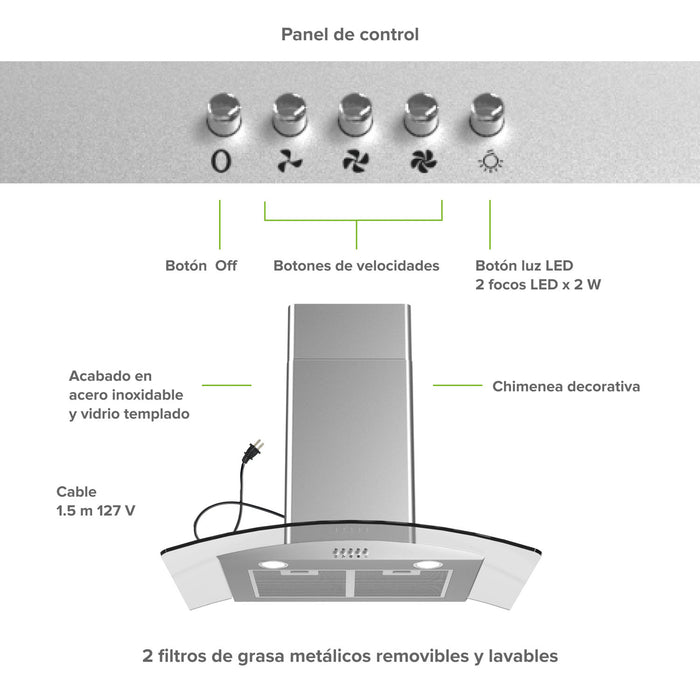 Panel de control

0

Botón Off

Botones de velocidades

Botón luz LED
2 focos LED x 2 W

Acabado en acero inoxidable y vidrio templado

Chimenea decorativa

Cable
1.5 m 127 V

2 filtros de grasa metálicos removibles y lavables